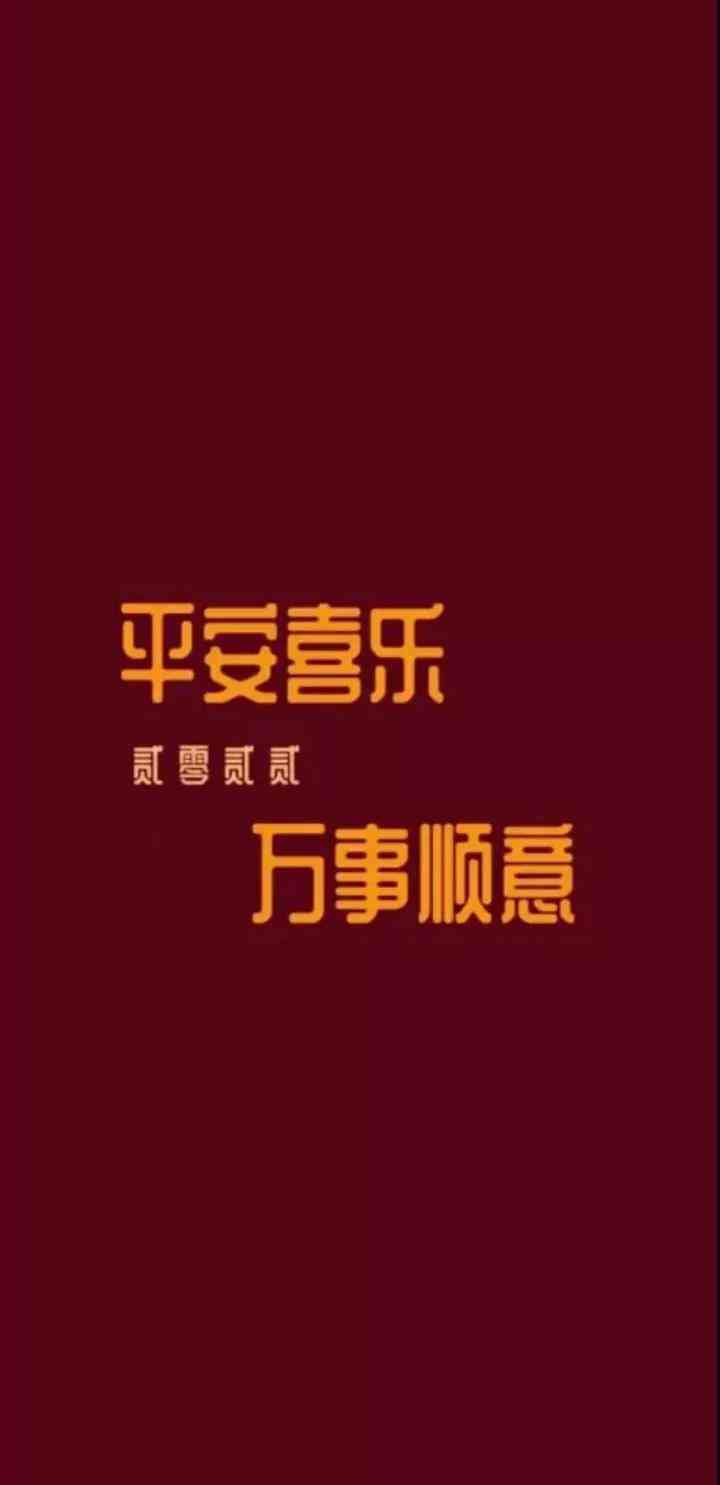 平安喜乐

贰零贰贰

万事顺意